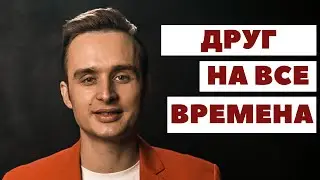 ДРУГ
НА ВСЕ
ВРЕМЕНА